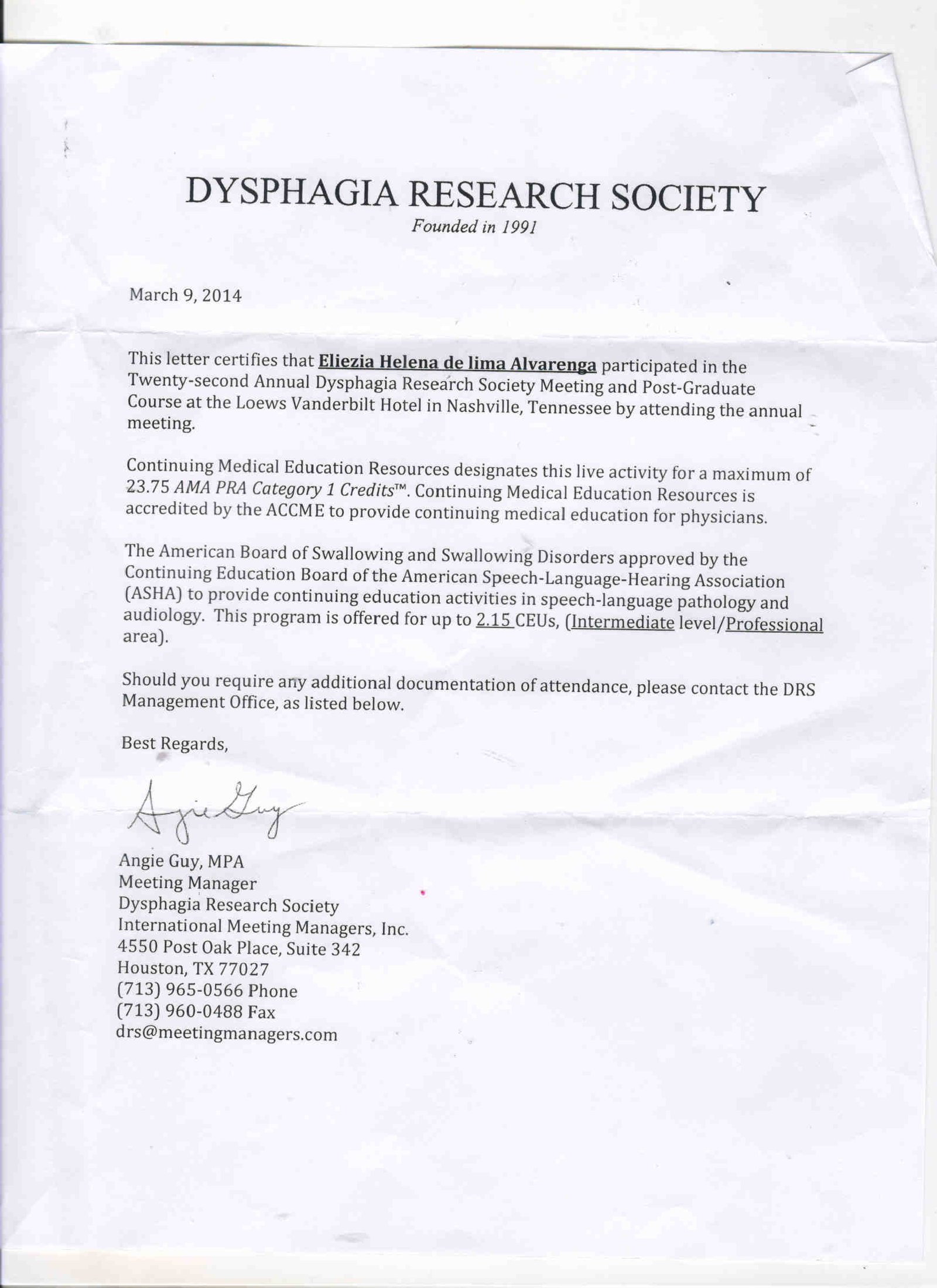 DYSPHAGIA RESEARCH SOCIETY
Founded in 1991

March 9, 2014

This letter certifies that Eliezia Helena de lima Alvarenga participated in the Twenty-second Annual Dysphagia Research Society Meeting and Post-Graduate Course at the Loews Vanderbilt Hotel in Nashville, Tennessee by attending the annual meeting.

Continuing Medical Education Resources designates this live activity for a maximum of 23.75 AMA PRA Category 1 Credits™. Continuing Medical Education Resources is accredited by the ACCME to provide continuing medical education for physicians.

The American Board of Swallowing and Swallowing Disorders approved by the Continuing Education Board of the American Speech-Language-Hearing Association (ASHA) to provide continuing education activities in speech-language pathology and audiology. This program is offered for up to 2.15 CEUs, (Intermediate level/Professional area).

Should you require any additional documentation of attendance, please contact the DRS Management Office, as listed below.

Best Regards,

Angie Guy

Angie Guy, MPA
Meeting Manager
Dysphagia Research Society
International Meeting Managers, Inc.
4550 Post Oak Place, Suite 342
Houston, TX 77027
(713) 965-0566 Phone
(713) 960-0488 Fax
drs@meetingmanagers.com